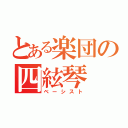 とある楽団の四絃琴
ベーシスト